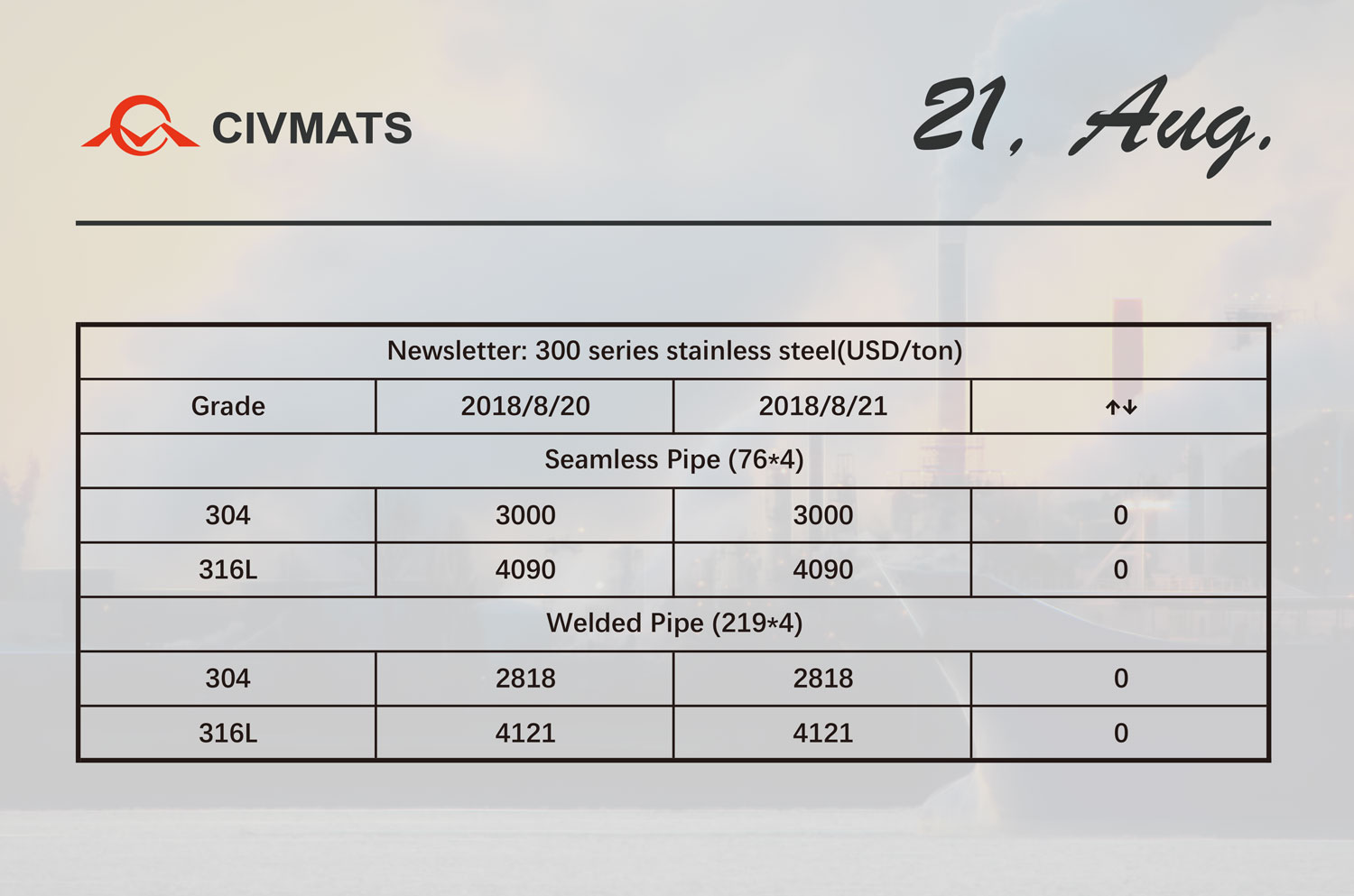 CIVMATS

21, Aug.

| Newsletter: 300 series stainless steel(USD/ton) | | | |
|---|---|---|---|
| Grade | 2018/8/20 | 2018/8/21 | ↑↓ |
| Seamless Pipe (76*4) | | | |
| 304 | 3000 | 3000 | 0 |
| 316L | 4090 | 4090 | 0 |
| Welded Pipe (219*4) | | | |
| 304 | 2818 | 2818 | 0 |
| 316L | 4121 | 4121 | 0 |